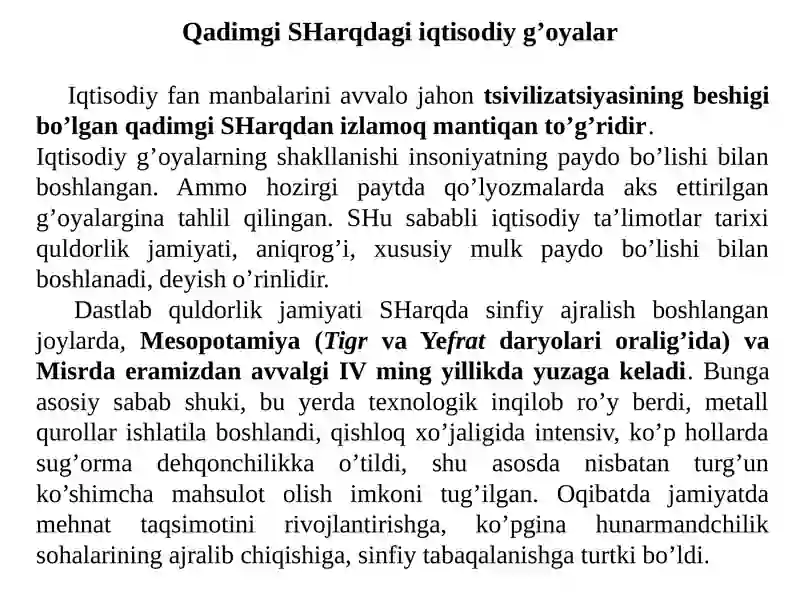 Qadimgi SHarqdagi iqtisodiy g’oyalar

Iqtisodiy fan manbalarini avvalo jahon tsivilizatsiyasining beshigi bo’lgan qadimgi SHarqdan izlamoq mantiqan to’g’ridir.
Iqtisodiy g’oyalarning shakllanishi insoniyatning paydo bo’lishi bilan boshlangan. Ammo hozirgi paytda qo’lyozmalarda aks ettirilgan g’oyalargina tahlil qilingan. SHu sababli iqtisodiy ta’limotlar tarixi quldorlik jamiyati, aniqrog’i, xususiy mulk paydo bo’lishi bilan boshlanadi, deyish o’rinlidir.

Dastlab quldorlik jamiyati SHarqda sinfiy ajralish boshlangan joylarda, Mesopotamiya (Tigr va Yefrat daryolari oralig’ida) va Misrda eramizdan avvalgi IV ming yillikda yuzaga keladi. Bunga asosiy sabab shuki, bu yerda texnologik inqilob ro’y berdi, metall qurollar ishlatila boshlandi, qishloq xo’jaligida intensiv, ko’p hollarda sug’orma dehqonchilikka o’tildi, shu asosda nisbatan turg’un ko’shimcha mahsulot olish imkoni tug’ilgan. Oqibatda jamiyatda mehnat taqsimotini rivojlantirishga, ko’pgina hunarmandchilik sohalarining ajralib chiqishiga, sinfiy tabaqalanishga turtki bo’ldi.